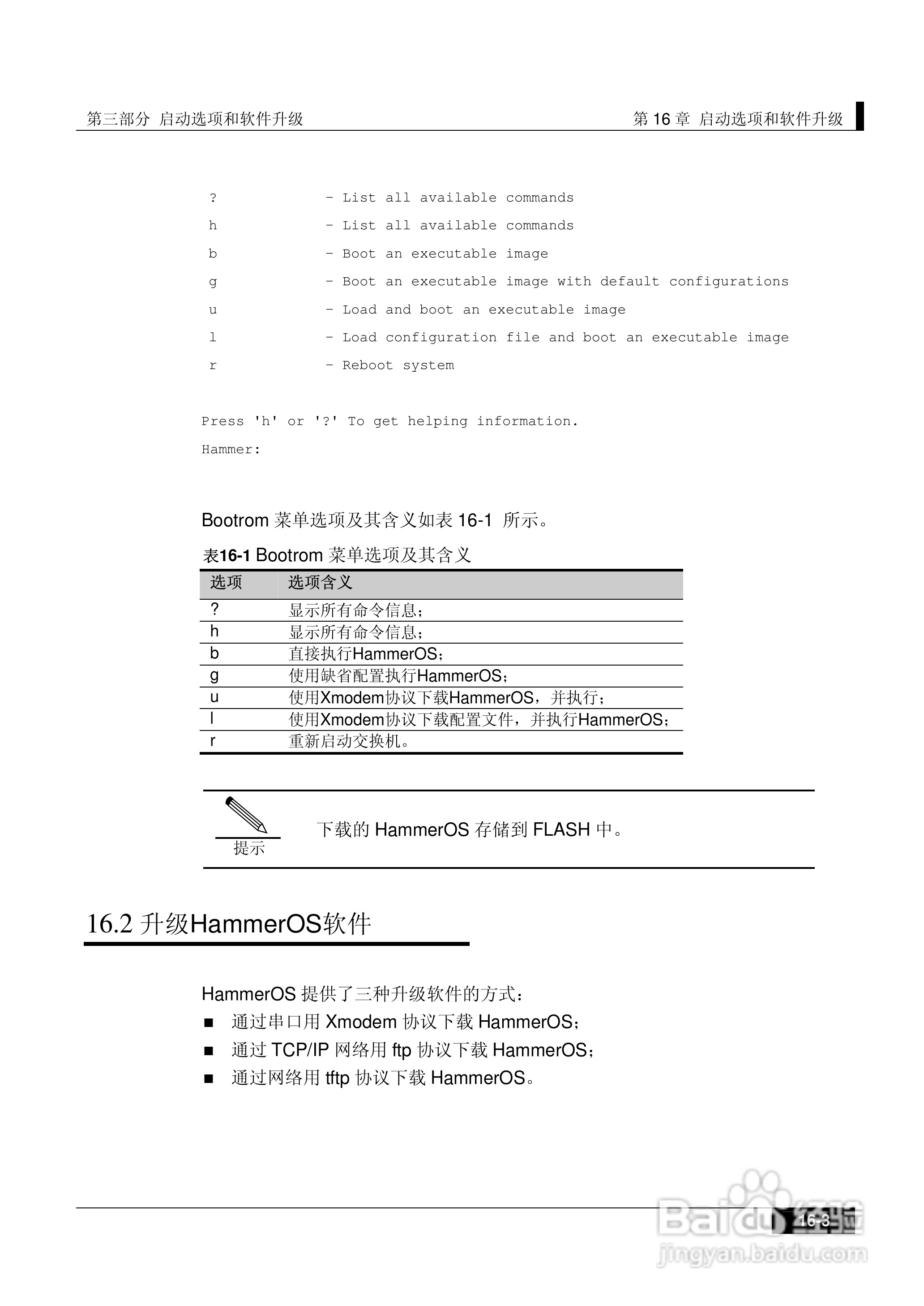 第三部分 启动选项和软件升级

第 16 章 启动选项和软件升级

?            - List all available commands
h            - List all available commands
b            - Boot an executable image
g            - Boot an executable image with default configurations
u            - Load and boot an executable image
l            - Load configuration file and boot an executable image
r            - Reboot system

Press 'h' or '?' To get helping information.
Hammer:

Bootrom 菜单选项及其含义如表 16-1 所示。

表16-1 Bootrom 菜单选项及其含义

| 选项 | 选项含义 |
|---|---|
| ? | 显示所有命令信息； |
| h | 显示所有命令信息； |
| b | 直接执行HammerOS； |
| g | 使用缺省配置执行HammerOS； |
| u | 使用Xmodem协议下载HammerOS，并执行； |
| l | 使用Xmodem协议下载配置文件，并执行HammerOS； |
| r | 重新启动交换机。 |

提示

下载的 HammerOS 存储到 FLASH 中。

16.2 升级HammerOS软件

HammerOS 提供了三种升级软件的方式：

■ 通过串口用 Xmodem 协议下载 HammerOS；
■ 通过 TCP/IP 网络用 ftp 协议下载 HammerOS；
■ 通过网络用 tftp 协议下载 HammerOS。

16-3

Baidu 经验
jingyan.baidu.com